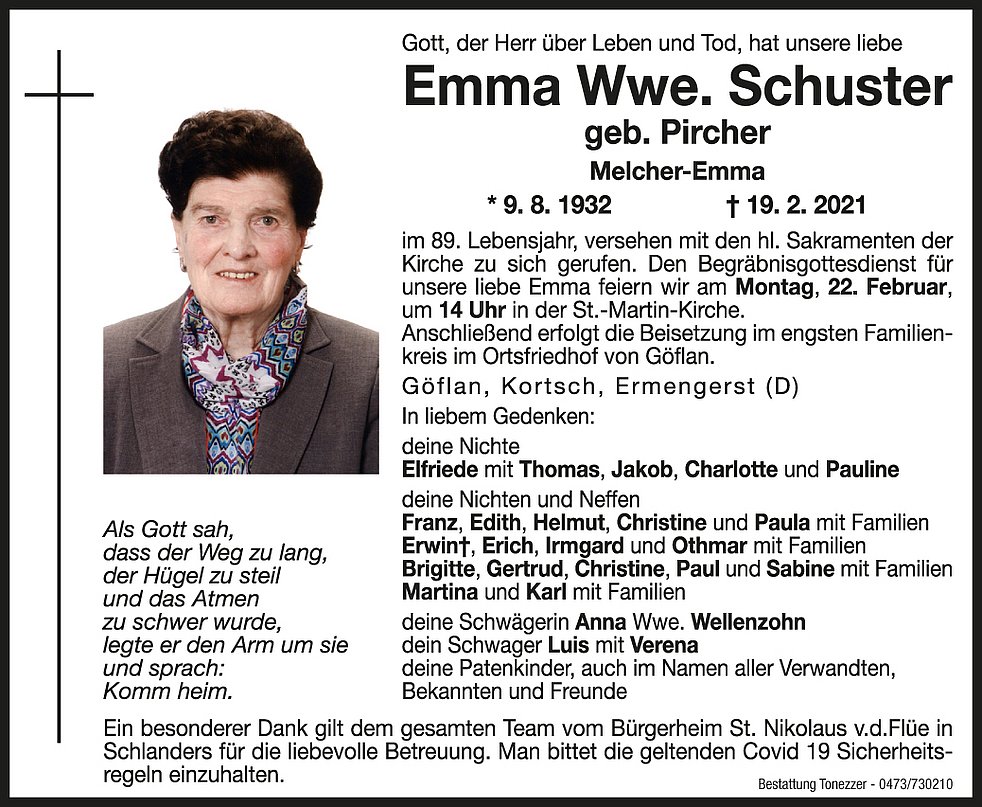 Gott, der Herr über Leben und Tod, hat unsere liebe

Emma Wwe. Schuster

geb. Pircher

Melcher-Emma

* 9. 8. 1932 † 19. 2. 2021

im 89. Lebensjahr, versehen mit den hl. Sakramenten der Kirche zu sich gerufen. Den Begräbnisgottesdienst für unsere liebe Emma feiern wir am Montag, 22. Februar, um 14 Uhr in der St.-Martin-Kirche.
Anschließend erfolgt die Beisetzung im engsten Familienkreis im Ortsfriedhof von Göflan.

Göflan, Kortsch, Ermengerst (D)

In liebem Gedenken:

deine Nichte
Elfriede mit Thomas, Jakob, Charlotte und Pauline

deine Nichten und Neffen
Franz, Edith, Helmut, Christine und Paula mit Familien
Erwin†, Erich, Irmgard und Othmar mit Familien
Brigitte, Gertrud, Christine, Paul und Sabine mit Familien
Martina und Karl mit Familien

deine Schwägerin Anna Wwe. Wellenzohn
dein Schwager Luis mit Verena
deine Patenkinder, auch im Namen aller Verwandten, Bekannten und Freunde

Als Gott sah,
dass der Weg zu lang,
der Hügel zu steil
und das Atmen
zu schwer wurde,
legte er den Arm um sie
und sprach:
Komm heim.

Ein besonderer Dank gilt dem gesamten Team vom Bürgerheim St. Nikolaus v.d.Flüe in Schlanders für die liebevolle Betreuung. Man bittet die geltenden Covid 19 Sicherheitsregeln einzuhalten.

Bestattung Tonezzer - 0473/730210